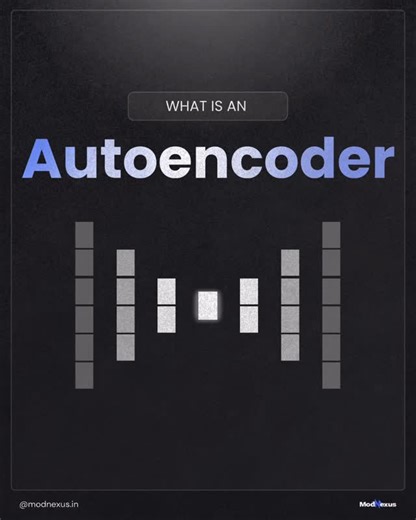 WHAT IS AN

Autoencoder

@modnexus.in

ModNexus